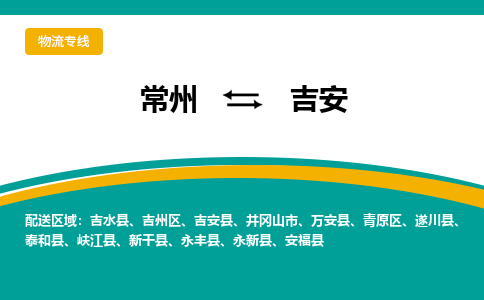 物流专线

常州 ⇆ 吉安

配送区域：吉水县、吉州区、吉安县、井冈山市、万安县、青原区、遂川县、泰和县、峡江县、新干县、永丰县、永新县、安福县